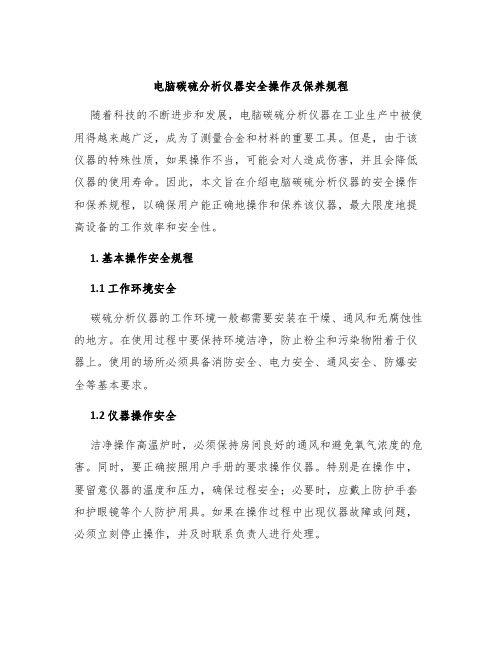 电脑碳硫分析仪器安全操作及保养规程

随着科技的不断进步和发展，电脑碳硫分析仪器在工业生产中被使用得越来越广泛，成为了测量合金和材料的重要工具。但是，由于该仪器的特殊性质，如果操作不当，可能会对人造成伤害，并且会降低仪器的使用寿命。因此，本文旨在介绍电脑碳硫分析仪器的安全操作和保养规程，以确保用户能正确地操作和保养该仪器，最大限度地提高设备的工作效率和安全性。

1. 基本操作安全规程

1.1 工作环境安全

碳硫分析仪器的工作环境一般都需要安装在干燥、通风和无腐蚀性的地方。在使用过程中要保持环境洁净，防止粉尘和污染物附着于仪器上。使用的场所必须具备消防安全、电力安全、通风安全、防爆安全等基本要求。

1.2 仪器操作安全

洁净操作高温炉时，必须保持房间良好的通风和避免氧气浓度的危害。同时，要正确按照用户手册的要求操作仪器。特别是在操作中，要留意仪器的温度和压力，确保过程安全；必要时，应戴上防护手套和护眼镜等个人防护用具。如果在操作过程中出现仪器故障或问题，必须立刻停止操作，并及时联系负责人进行处理。